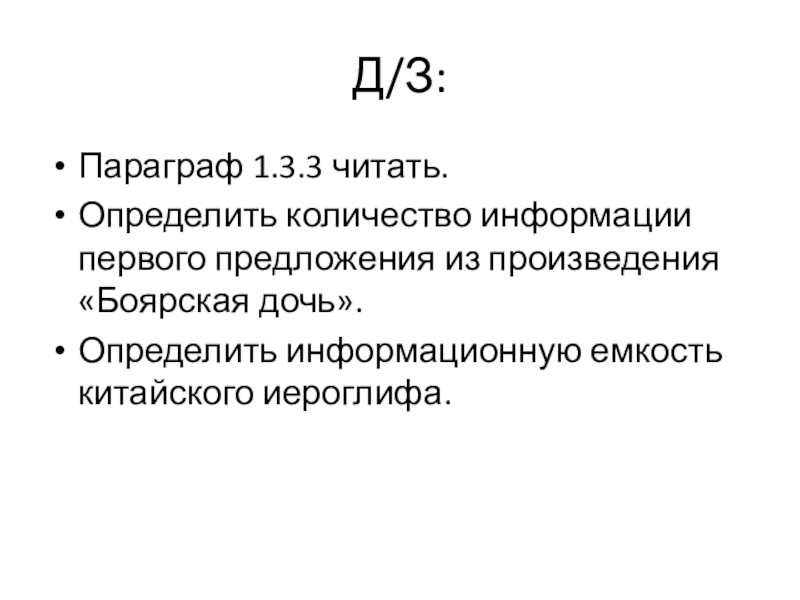 Д/З:

• Параграф 1.3.3 читать.
• Определить количество информации первого предложения из произведения «Боярская дочь».
• Определить информационную емкость китайского иероглифа.